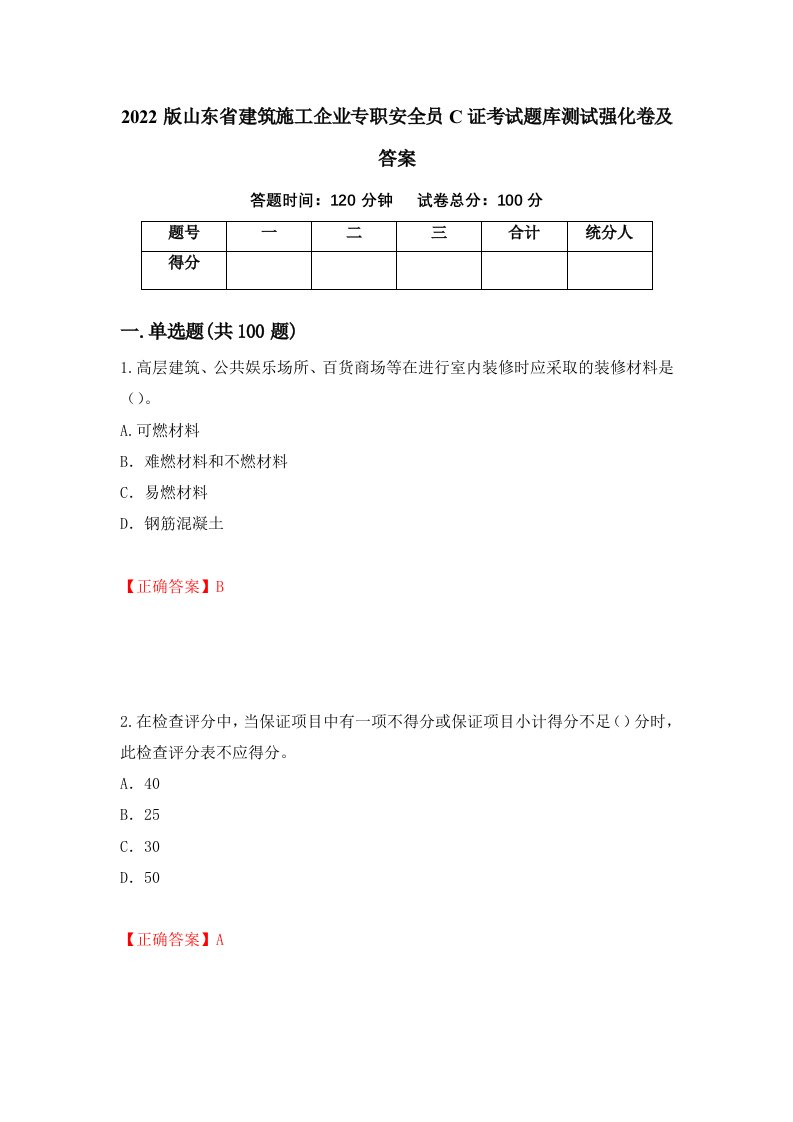 2022 版山东省建筑施工企业专职安全员 C 证考试题库测试强化卷及答案

答题时间：120 分钟　试卷总分：100 分

| 题号 | 一 | 二 | 三 | 合计 | 统分人 |
|---|---|---|---|---|---|
| 得分 | | | | | |

一.单选题(共 100 题)

1.高层建筑、公共娱乐场所、百货商场等在进行室内装修时应采取的装修材料是（）。

A.可燃材料

B. 难燃材料和不燃材料

C. 易燃材料

D. 钢筋混凝土

【正确答案】B

2.在检查评分中，当保证项目中有一项不得分或保证项目小计得分不足（）分时，此检查评分表不应得分。

A. 40

B. 25

C. 30

D. 50

【正确答案】A